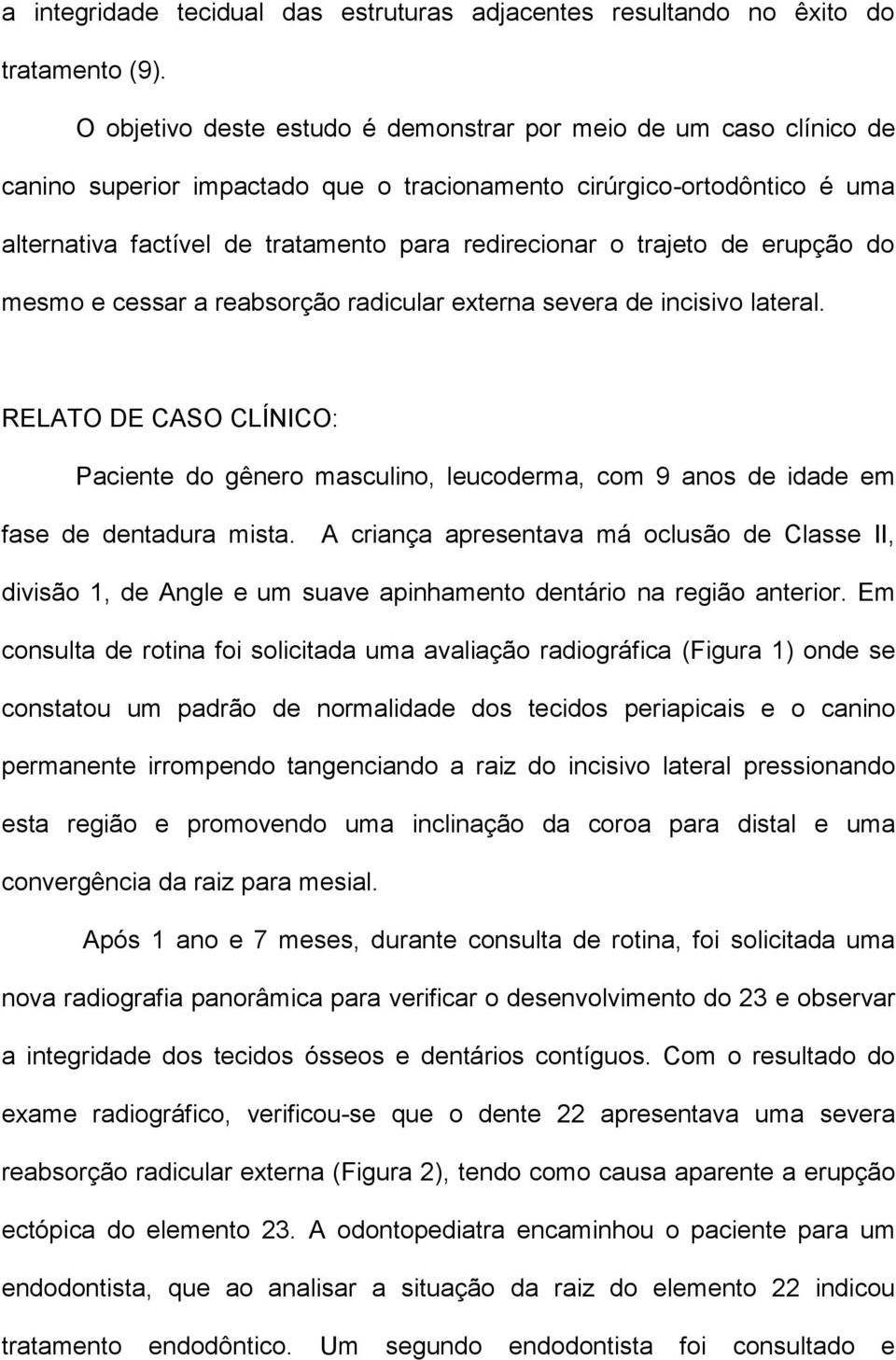 a integridade tecidual das estruturas adjacentes resultando no êxito do tratamento (9).

O objetivo deste estudo é demonstrar por meio de um caso clínico de canino superior impactado que o tracionamento cirúrgico-ortodôntico é uma alternativa factível de tratamento para redirecionar o trajeto de erupção do mesmo e cessar a reabsorção radicular externa severa de incisivo lateral.

RELATO DE CASO CLÍNICO:

Paciente do gênero masculino, leucoderma, com 9 anos de idade em fase de dentadura mista. A criança apresentava má oclusão de Classe II, divisão 1, de Angle e um suave apinhamento dentário na região anterior. Em consulta de rotina foi solicitada uma avaliação radiográfica (Figura 1) onde se constatou um padrão de normalidade dos tecidos periapicais e o canino permanente irrompendo tangenciando a raiz do incisivo lateral pressionando esta região e promovendo uma inclinação da coroa para distal e uma convergência da raiz para mesial.

Após 1 ano e 7 meses, durante consulta de rotina, foi solicitada uma nova radiografia panorâmica para verificar o desenvolvimento do 23 e observar a integridade dos tecidos ósseos e dentários contíguos. Com o resultado do exame radiográfico, verificou-se que o dente 22 apresentava uma severa reabsorção radicular externa (Figura 2), tendo como causa aparente a erupção ectópica do elemento 23. A odontopediatra encaminhou o paciente para um endodontista, que ao analisar a situação da raiz do elemento 22 indicou tratamento endodôntico. Um segundo endodontista foi consultado e